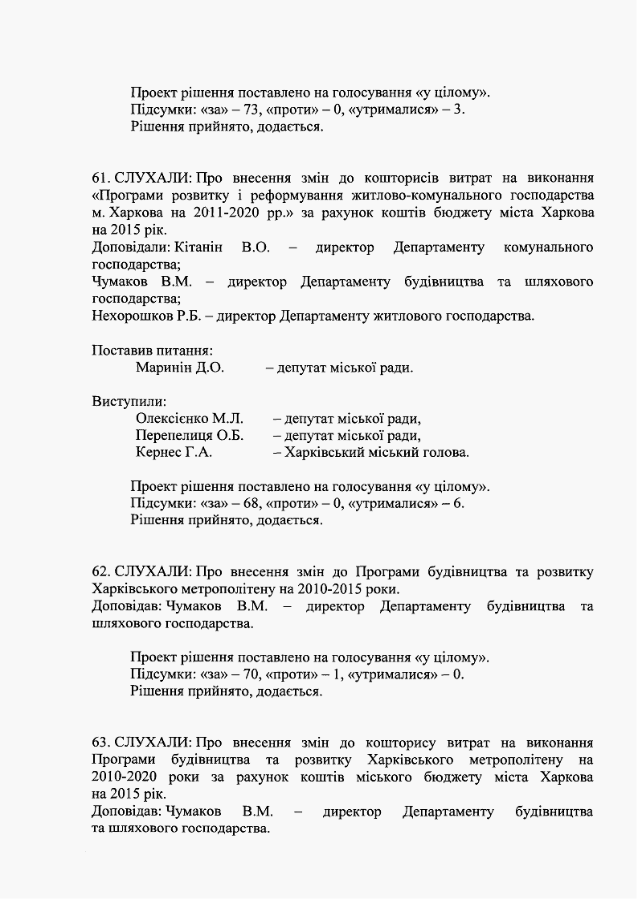 Проект рішення поставлено на голосування «у цілому».
Підсумки: «за» – 73, «проти» – 0, «утрималися» – 3.
Рішення прийнято, додається.

61. СЛУХАЛИ: Про внесення змін до кошторисів витрат на виконання «Програми розвитку і реформування житлово-комунального господарства м. Харкова на 2011-2020 рр.» за рахунок коштів бюджету міста Харкова на 2015 рік.
Доповідали: Кітанін В.О. – директор Департаменту комунального господарства;
Чумаков В.М. – директор Департаменту будівництва та шляхового господарства;
Нехорошков Р.Б. – директор Департаменту житлового господарства.

Поставив питання:
Маринін Д.О. – депутат міської ради.

Виступили:
Олексієнко М.Л. – депутат міської ради,
Перепелиця О.Б. – депутат міської ради,
Кернес Г.А. – Харківський міський голова.

Проект рішення поставлено на голосування «у цілому».
Підсумки: «за» – 68, «проти» – 0, «утрималися» – 6.
Рішення прийнято, додається.

62. СЛУХАЛИ: Про внесення змін до Програми будівництва та розвитку Харківського метрополітену на 2010-2015 роки.
Доповідав: Чумаков В.М. – директор Департаменту будівництва та шляхового господарства.

Проект рішення поставлено на голосування «у цілому».
Підсумки: «за» – 70, «проти» – 1, «утрималися» – 0.
Рішення прийнято, додається.

63. СЛУХАЛИ: Про внесення змін до кошторису витрат на виконання Програми будівництва та розвитку Харківського метрополітену на 2010-2020 роки за рахунок коштів міського бюджету міста Харкова на 2015 рік.
Доповідав: Чумаков В.М. – директор Департаменту будівництва та шляхового господарства.